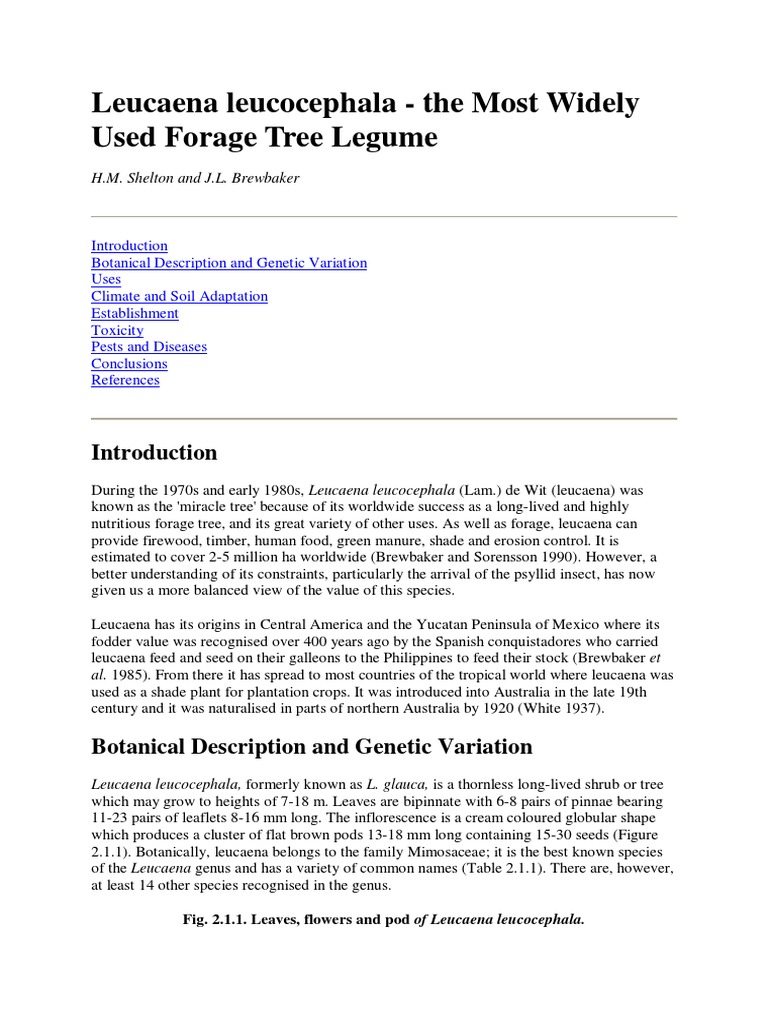 Leucaena leucocephala - the Most Widely Used Forage Tree Legume

H.M. Shelton and J.L. Brewbaker

Introduction
Botanical Description and Genetic Variation
Uses
Climate and Soil Adaptation
Establishment
Toxicity
Pests and Diseases
Conclusions
References

Introduction

During the 1970s and early 1980s, Leucaena leucocephala (Lam.) de Wit (leucaena) was known as the 'miracle tree' because of its worldwide success as a long-lived and highly nutritious forage tree, and its great variety of other uses. As well as forage, leucaena can provide firewood, timber, human food, green manure, shade and erosion control. It is estimated to cover 2-5 million ha worldwide (Brewbaker and Sorensson 1990). However, a better understanding of its constraints, particularly the arrival of the psyllid insect, has now given us a more balanced view of the value of this species.

Leucaena has its origins in Central America and the Yucatan Peninsula of Mexico where its fodder value was recognised over 400 years ago by the Spanish conquistadores who carried leucaena feed and seed on their galleons to the Philippines to feed their stock (Brewbaker et al. 1985). From there it has spread to most countries of the tropical world where leucaena was used as a shade plant for plantation crops. It was introduced into Australia in the late 19th century and it was naturalised in parts of northern Australia by 1920 (White 1937).

Botanical Description and Genetic Variation

Leucaena leucocephala, formerly known as L. glauca, is a thornless long-lived shrub or tree which may grow to heights of 7-18 m. Leaves are bipinnate with 6-8 pairs of pinnae bearing 11-23 pairs of leaflets 8-16 mm long. The inflorescence is a cream coloured globular shape which produces a cluster of flat brown pods 13-18 mm long containing 15-30 seeds (Figure 2.1.1). Botanically, leucaena belongs to the family Mimosaceae; it is the best known species of the Leucaena genus and has a variety of common names (Table 2.1.1). There are, however, at least 14 other species recognised in the genus.

Fig. 2.1.1. Leaves, flowers and pod of Leucaena leucocephala.